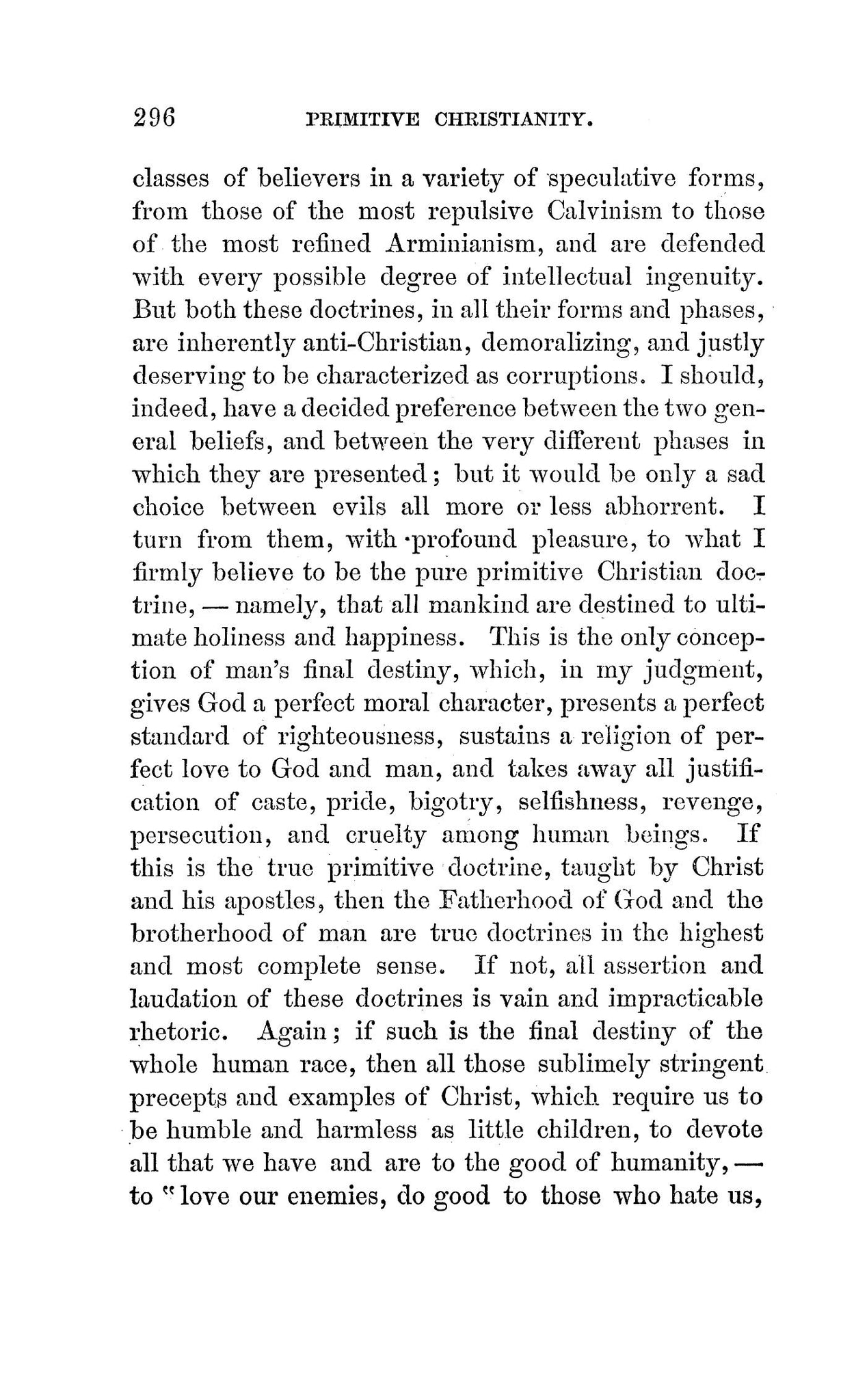 296 PRIMITIVE CHRISTIANITY.

classes of believers in a variety of speculative forms, from those of the most repulsive Calvinism to those of the most refined Arminianism, and are defended with every possible degree of intellectual ingenuity. But both these doctrines, in all their forms and phases, are inherently anti-Christian, demoralizing, and justly deserving to be characterized as corruptions. I should, indeed, have a decided preference between the two general beliefs, and between the very different phases in which they are presented; but it would be only a sad choice between evils all more or less abhorrent. I turn from them, with profound pleasure, to what I firmly believe to be the pure primitive Christian doctrine, — namely, that all mankind are destined to ultimate holiness and happiness. This is the only conception of man's final destiny, which, in my judgment, gives God a perfect moral character, presents a perfect standard of righteousness, sustains a religion of perfect love to God and man, and takes away all justification of caste, pride, bigotry, selfishness, revenge, persecution, and cruelty among human beings. If this is the true primitive doctrine, taught by Christ and his apostles, then the Fatherhood of God and the brotherhood of man are true doctrines in the highest and most complete sense. If not, all assertion and laudation of these doctrines is vain and impracticable rhetoric. Again; if such is the final destiny of the whole human race, then all those sublimely stringent precepts and examples of Christ, which require us to be humble and harmless as little children, to devote all that we have and are to the good of humanity, — to "love our enemies, do good to those who hate us,